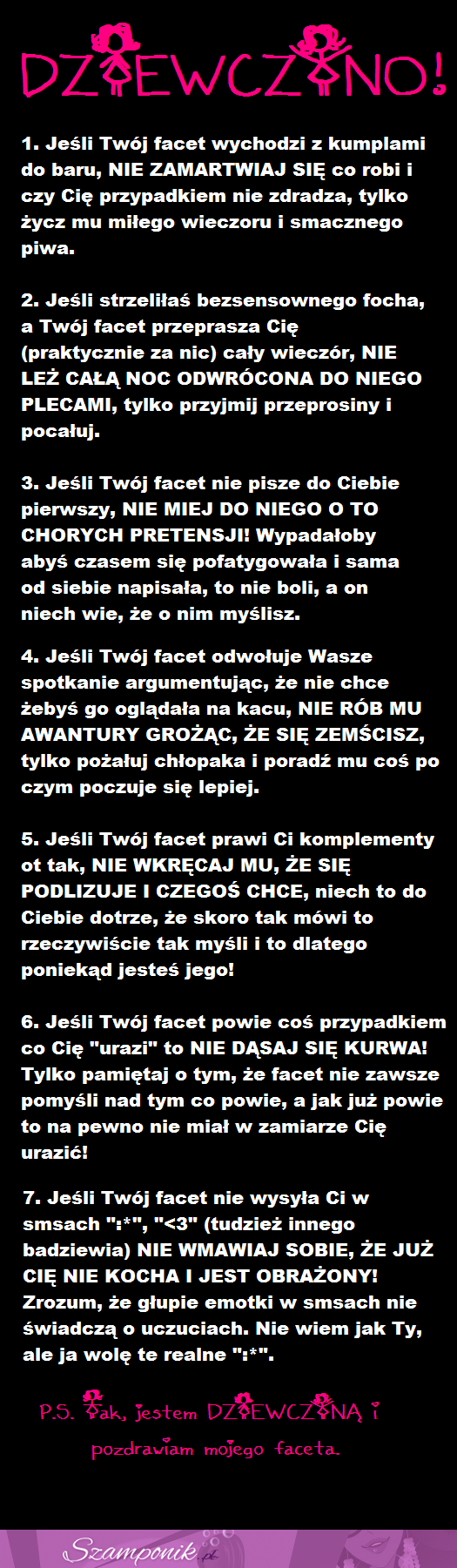 DZIEWCZYNO!

1. Jeśli Twój facet wychodzi z kumplami do baru, NIE ZAMARTWIAJ SIĘ co robi i czy Cię przypadkiem nie zdradza, tylko życz mu miłego wieczoru i smacznego piwa.

2. Jeśli strzeliłaś bezsensownego focha, a Twój facet przeprasza Cię (praktycznie za nic) cały wieczór, NIE LEŻ CAŁĄ NOC ODWRÓCONA DO NIEGO PLECAMI, tylko przyjmij przeprosiny i pocałuj.

3. Jeśli Twój facet nie pisze do Ciebie pierwszy, NIE MIEJ DO NIEGO O TO CHORYCH PRETENSJI! Wypadałoby abyś czasem się pofatygowała i sama od siebie napisała, to nie boli, a on niech wie, że o nim myślisz.

4. Jeśli Twój facet odwołuje Wasze spotkanie argumentując, że nie chce żebyś go oglądała na kacu, NIE RÓB MU AWANTURY GROŻĄC, ŻE SIĘ ZEMŚCISZ, tylko pożałuj chłopaka i poradź mu coś po czym poczuje się lepiej.

5. Jeśli Twój facet prawi Ci komplementy ot tak, NIE WKRĘCAJ MU, ŻE SIĘ PODLIZUJE I CZEGOŚ CHCE, niech to do Ciebie dotrze, że skoro tak mówi to rzeczywiście tak myśli i to dlatego poniekąd jesteś jego!

6. Jeśli Twój facet powie coś przypadkiem co Cię "urazi" to NIE DĄSAJ SIĘ KURWA! Tylko pamiętaj o tym, że facet nie zawsze pomyśli nad tym co powie, a jak już powie to na pewno nie miał w zamiarze Cię urazić!

7. Jeśli Twój facet nie wysyła Ci w smsach ":*", "<3" (tudzież innego badziewia) NIE WMAWIAJ SOBIE, ŻE JUŻ CIĘ NIE KOCHA I JEST OBRAŻONY! Zrozum, że głupie emotki w smsach nie świadczą o uczuciach. Nie wiem jak Ty, ale ja wolę te realne ":*".

P.S. Tak, jestem DZIEWCZYNĄ i pozdrawiam mojego faceta.

Szamponik.pl